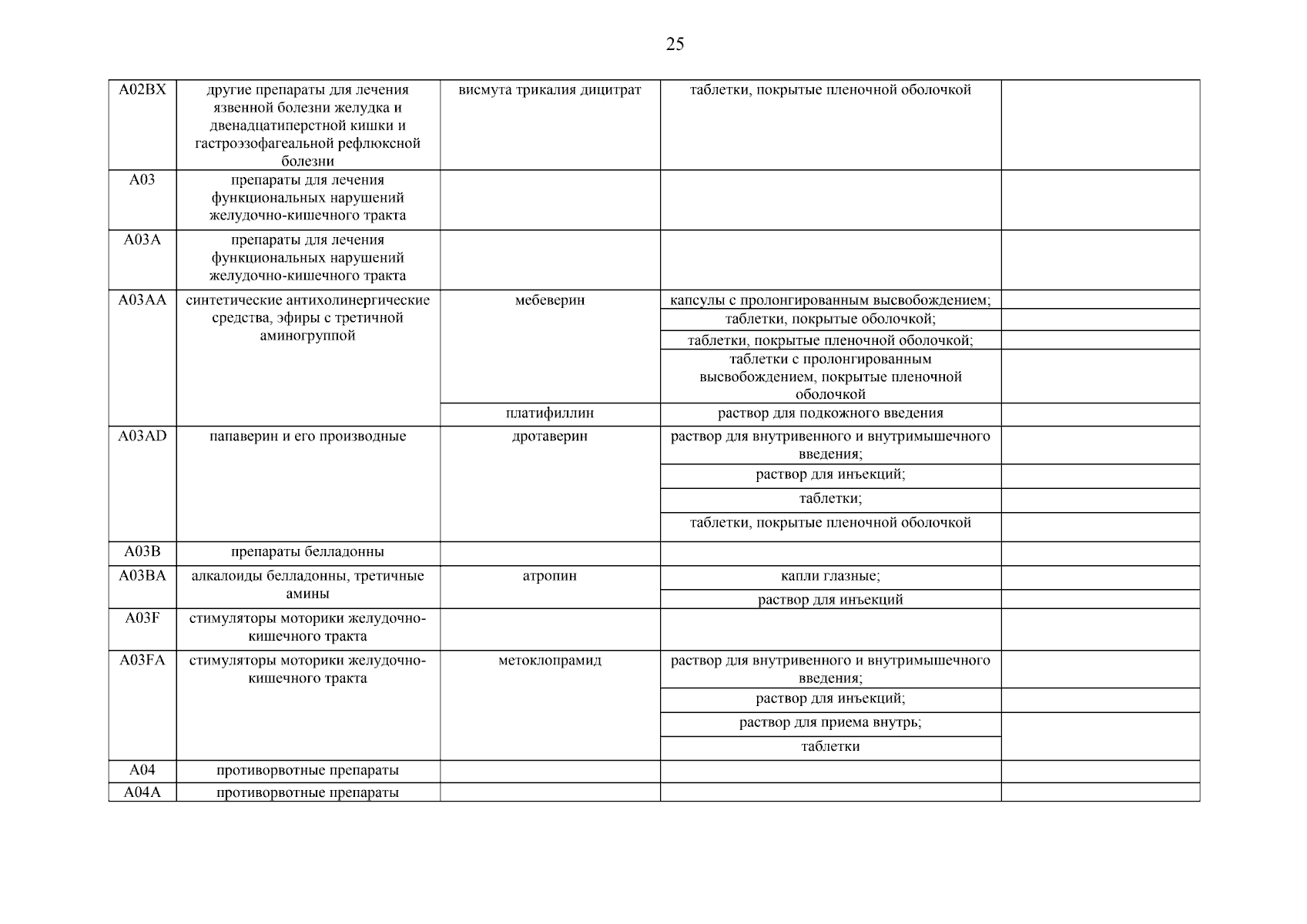 25

| | | | | |
|---|---|---|---|---|
| A02BX | другие препараты для лечения язвенной болезни желудка и двенадцатиперстной кишки и гастроэзофагеальной рефлюксной болезни | висмута трикалия дицитрат | таблетки, покрытые пленочной оболочкой | |
| A03 | препараты для лечения функциональных нарушений желудочно-кишечного тракта | | | |
| A03A | препараты для лечения функциональных нарушений желудочно-кишечного тракта | | | |
| A03AA | синтетические антихолинергические средства, эфиры с третичной аминогруппой | мебеверин | капсулы с пролонгированным высвобождением; | |
| | | | таблетки, покрытые оболочкой; | |
| | | | таблетки, покрытые пленочной оболочкой; | |
| | | | таблетки с пролонгированным высвобождением, покрытые пленочной оболочкой | |
| | | платифиллин | раствор для подкожного введения | |
| A03AD | папаверин и его производные | дротаверин | раствор для внутривенного и внутримышечного введения; | |
| | | | раствор для инъекций; | |
| | | | таблетки; | |
| | | | таблетки, покрытые пленочной оболочкой | |
| A03B | препараты белладонны | | | |
| A03BA | алкалоиды белладонны, третичные амины | атропин | капли глазные; | |
| | | | раствор для инъекций | |
| A03F | стимуляторы моторики желудочно-кишечного тракта | | | |
| A03FA | стимуляторы моторики желудочно-кишечного тракта | метоклопрамид | раствор для внутривенного и внутримышечного введения; | |
| | | | раствор для инъекций; | |
| | | | раствор для приема внутрь; | |
| | | | таблетки | |
| A04 | противорвотные препараты | | | |
| A04A | противорвотные препараты | | | |